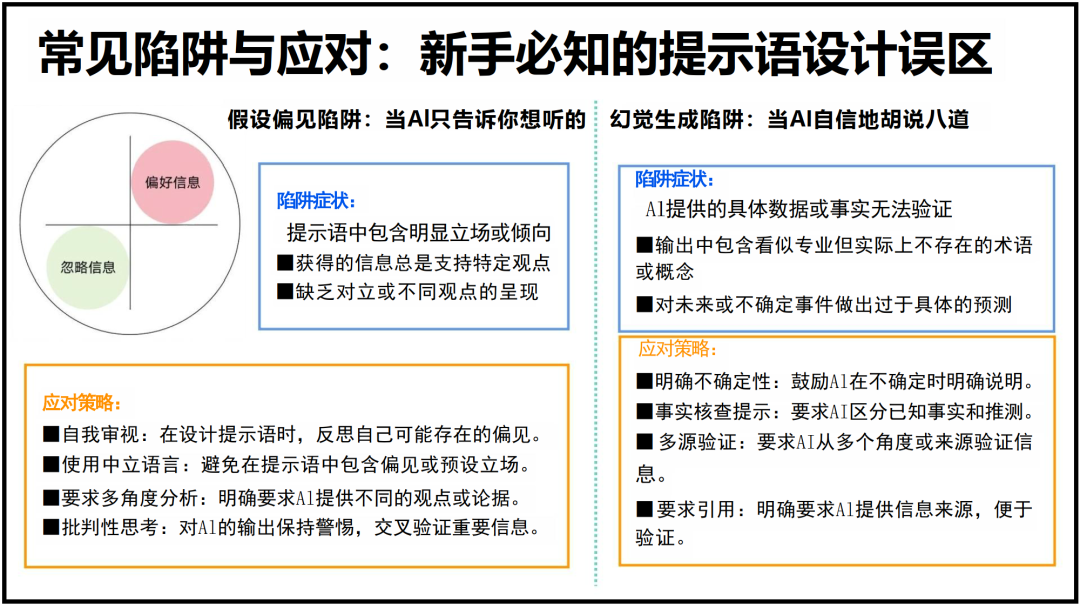 常见陷阱与应对：新手必知的提示语设计误区

假设偏见陷阱：当AI只告诉你想听的

偏好信息

忽略信息

陷阱症状：

提示语中包含明显立场或倾向

■获得的信息总是支持特定观点

■缺乏对立或不同观点的呈现

应对策略：

■自我审视：在设计提示语时，反思自己可能存在的偏见。

■使用中立语言：避免在提示语中包含偏见或预设立场。

■要求多角度分析：明确要求AI提供不同的观点或论据。

■批判性思考：对AI的输出保持警惕，交叉验证重要信息。

幻觉生成陷阱：当AI自信地胡说八道

陷阱症状：

AI提供的具体数据或事实无法验证

■输出中包含看似专业但实际上不存在的术语或概念

■对未来或不确定事件做出过于具体的预测

应对策略：

■明确不确定性：鼓励AI在不确定时明确说明。

■事实核查提示：要求AI区分已知事实和推测。

■ 多源验证：要求AI从多个角度或来源验证信息。

■ 要求引用：明确要求AI提供信息来源，便于验证。